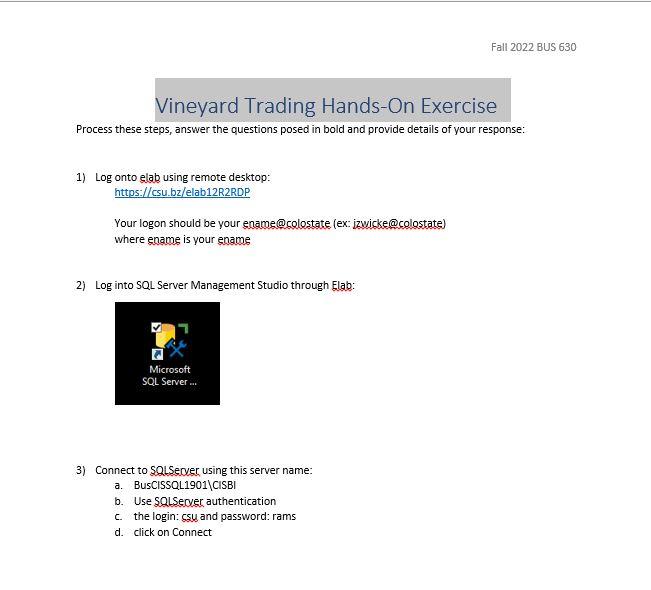 Fall 2022 BUS 630

Vineyard Trading Hands-On Exercise

Process these steps, answer the questions posed in bold and provide details of your response:

1) Log onto elab using remote desktop:
https://csu.bz/elab12R2RDP

Your logon should be your ename@colostate (ex: jzwicke@colostate)
where ename is your ename

2) Log into SQL Server Management Studio through Elab:

Microsoft SQL Server ...

3) Connect to SQLServer using this server name:
a. BusCISSQL1901\CISBI
b. Use SQLServer authentication
c. the login: csu and password: rams
d. click on Connect